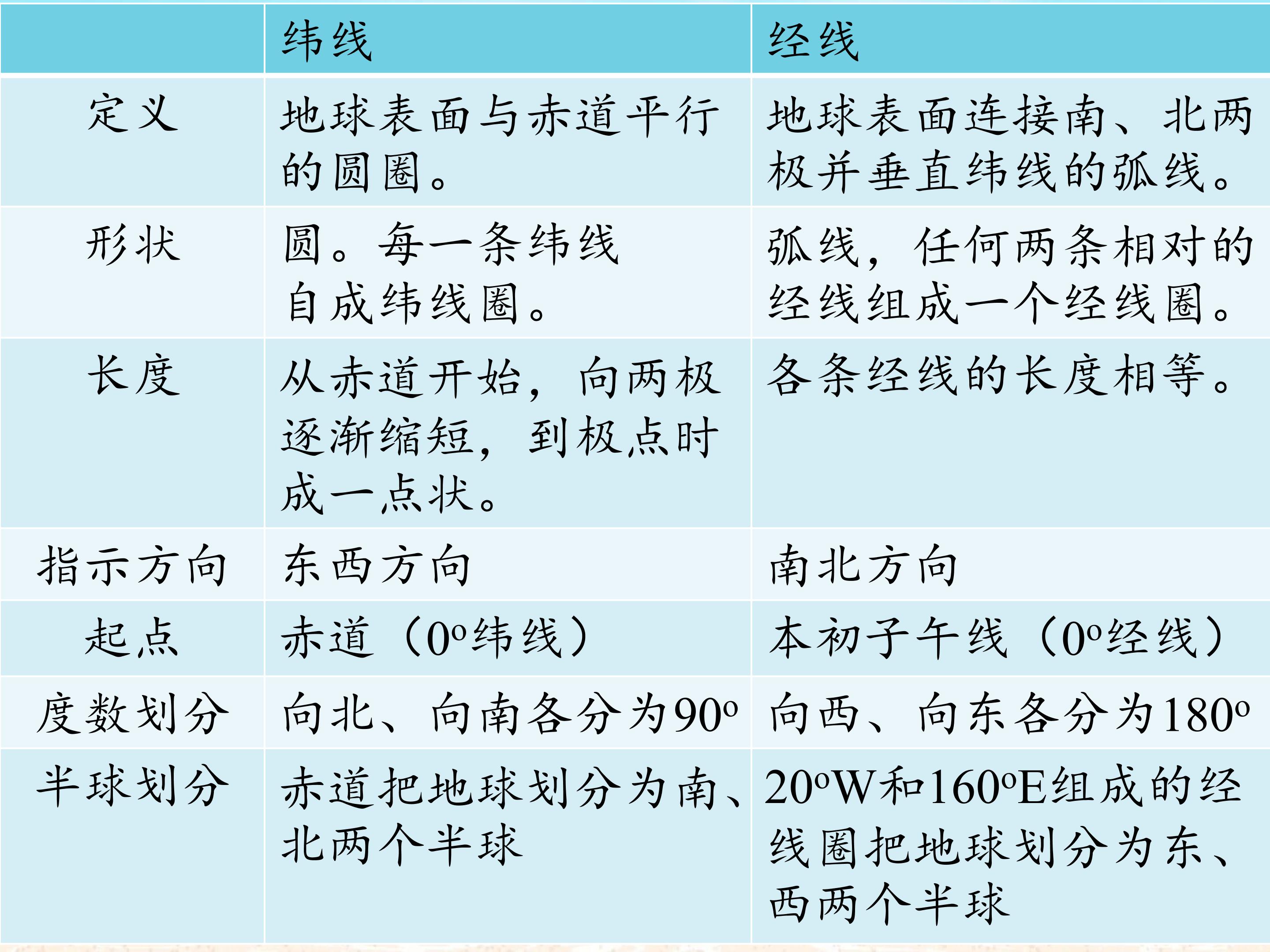 |  | 纬线 | 经线 |
|---|---|---|
| 定义 | 地球表面与赤道平行的圆圈。 | 地球表面连接南、北两极并垂直纬线的弧线。 |
| 形状 | 圆。每一条纬线自成纬线圈。 | 弧线，任何两条相对的经线组成一个经线圈。 |
| 长度 | 从赤道开始，向两极逐渐缩短，到极点时成一点状。 | 各条经线的长度相等。 |
| 指示方向 | 东西方向 | 南北方向 |
| 起点 | 赤道（0º纬线） | 本初子午线（0º经线） |
| 度数划分 | 向北、向南各分为90º | 向西、向东各分为180º |
| 半球划分 | 赤道把地球划分为南、北两个半球 | 20ºW和160ºE组成的经线圈把地球划分为东、西两个半球 |